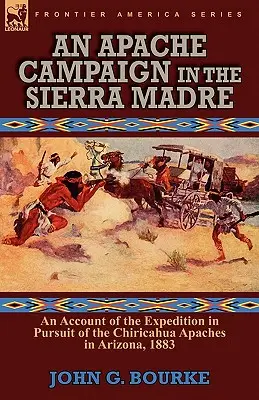 LEONAUR

FRONTIER AMERICA SERIES

AN APACHE CAMPAIGN IN THE SIERRA MADRE

An Account of the Expedition in Pursuit of the Chiricahua Apaches in Arizona, 1883

JOHN G. BOURKE